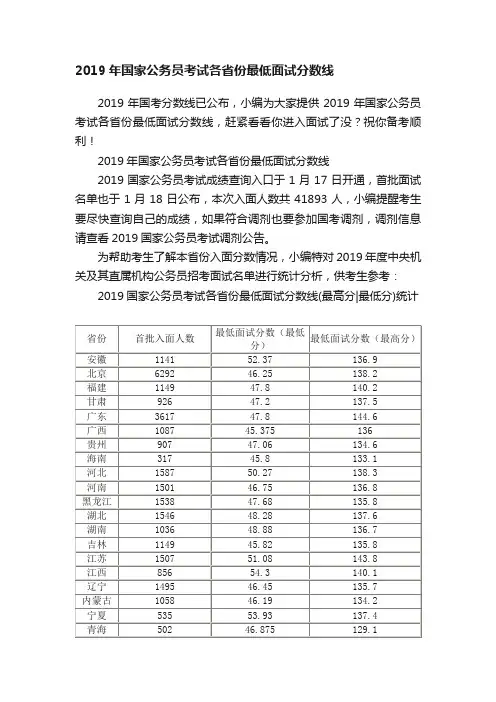 2019 年国家公务员考试各省份最低面试分数线

2019 年国考分数线已公布，小编为大家提供 2019 年国家公务员考试各省份最低面试分数线，赶紧看看你进入面试了没？祝你备考顺利！

2019 年国家公务员考试各省份最低面试分数线

2019 国家公务员考试成绩查询入口于 1 月 17 日开通，首批面试名单也于 1 月 18 日公布，本次入面人数共 41893 人，小编提醒考生要尽快查询自己的成绩，如果符合调剂也要参加国考调剂，调剂信息请查看 2019 国家公务员考试调剂公告。

为帮助考生了解本省份入面分数情况，小编特对 2019 年度中央机关及其直属机构公务员招考面试名单进行统计分析，供考生参考：

2019 国家公务员考试各省份最低面试分数线(最高分|最低分)统计

| 省份 | 首批入面人数 | 最低面试分数（最低分） | 最低面试分数（最高分） |
|---|---|---|---|
| 安徽 | 1141 | 52.37 | 136.9 |
| 北京 | 6292 | 46.25 | 138.2 |
| 福建 | 1149 | 47.8 | 140.2 |
| 甘肃 | 926 | 47.2 | 137.5 |
| 广东 | 3617 | 47.8 | 144.6 |
| 广西 | 1087 | 45.375 | 136 |
| 贵州 | 907 | 47.06 | 134.6 |
| 海南 | 317 | 45.8 | 133.1 |
| 河北 | 1587 | 50.27 | 138.3 |
| 河南 | 1501 | 46.75 | 136.8 |
| 黑龙江 | 1538 | 47.68 | 135.8 |
| 湖北 | 1546 | 48.28 | 137.6 |
| 湖南 | 1036 | 48.88 | 136.7 |
| 吉林 | 1149 | 45.82 | 135.8 |
| 江苏 | 1507 | 51.08 | 143.8 |
| 江西 | 856 | 54.3 | 140.1 |
| 辽宁 | 1495 | 46.45 | 135.7 |
| 内蒙古 | 1058 | 46.19 | 134.2 |
| 宁夏 | 535 | 53.93 | 137.4 |
| 青海 | 502 | 46.875 | 129.1 |